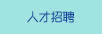 人才招聘